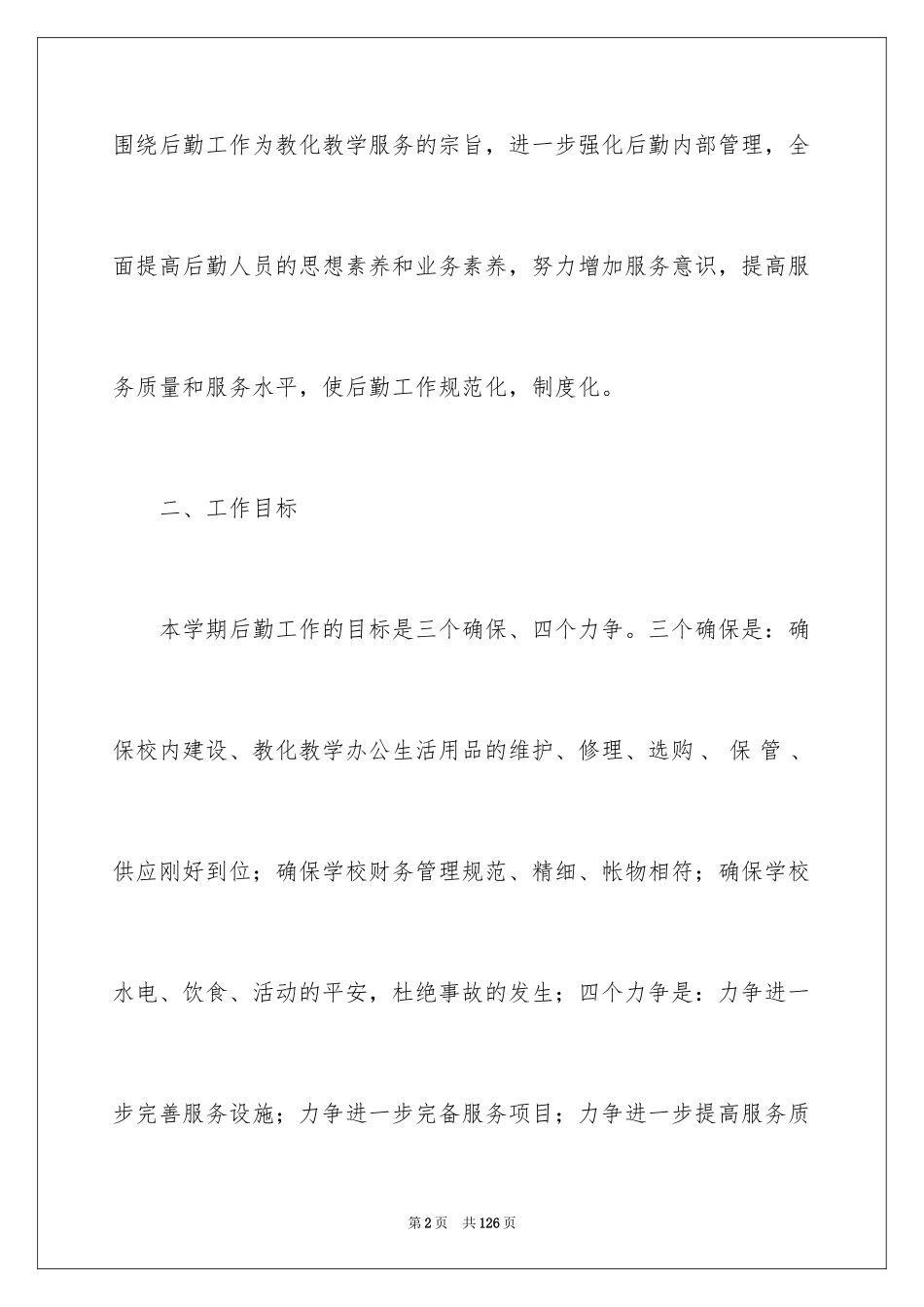 围绕后勤工作为教化教学服务的宗旨，进一步强化后勤内部管理，全面提高后勤人员的思想素养和业务素养，努力增加服务意识，提高服务质量和服务水平，使后勤工作规范化，制度化。

二、工作目标

本学期后勤工作的目标是三个确保、四个力争。三个确保是：确保校内建设、教化教学办公生活用品的维护、修理、选购、保管、供应刚好到位；确保学校财务管理规范、精细、帐物相符；确保学校水电、饮食、活动的平安，杜绝事故的发生；四个力争是：力争进一步完善服务设施；力争进一步完备服务项目；力争进一步提高服务质

第2页 共126页